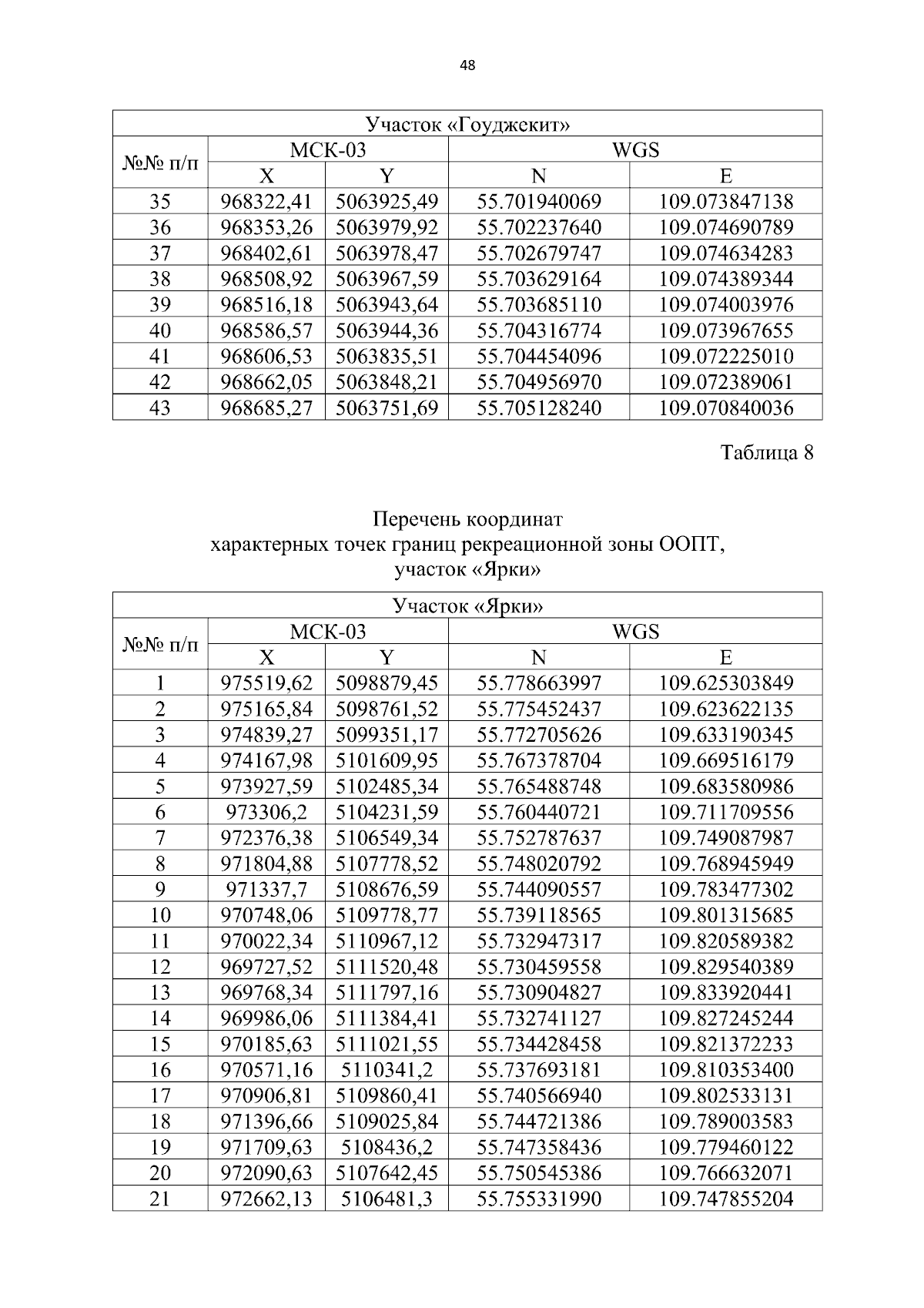 48

| Участок «Гоуджекит» | | | | |
|---|---|---|---|---|
| №№ п/п | МСК-03 | | WGS | |
| | X | Y | N | E |
| 35 | 968322,41 | 5063925,49 | 55.701940069 | 109.073847138 |
| 36 | 968353,26 | 5063979,92 | 55.702237640 | 109.074690789 |
| 37 | 968402,61 | 5063978,47 | 55.702679747 | 109.074634283 |
| 38 | 968508,92 | 5063967,59 | 55.703629164 | 109.074389344 |
| 39 | 968516,18 | 5063943,64 | 55.703685110 | 109.074003976 |
| 40 | 968586,57 | 5063944,36 | 55.704316774 | 109.073967655 |
| 41 | 968606,53 | 5063835,51 | 55.704454096 | 109.072225010 |
| 42 | 968662,05 | 5063848,21 | 55.704956970 | 109.072389061 |
| 43 | 968685,27 | 5063751,69 | 55.705128240 | 109.070840036 |

Таблица 8

Перечень координат
характерных точек границ рекреационной зоны ООПТ,
участок «Ярки»

| Участок «Ярки» | | | | |
|---|---|---|---|---|
| №№ п/п | МСК-03 | | WGS | |
| | X | Y | N | E |
| 1 | 975519,62 | 5098879,45 | 55.778663997 | 109.625303849 |
| 2 | 975165,84 | 5098761,52 | 55.775452437 | 109.623622135 |
| 3 | 974839,27 | 5099351,17 | 55.772705626 | 109.633190345 |
| 4 | 974167,98 | 5101609,95 | 55.767378704 | 109.669516179 |
| 5 | 973927,59 | 5102485,34 | 55.765488748 | 109.683580986 |
| 6 | 973306,2 | 5104231,59 | 55.760440721 | 109.711709556 |
| 7 | 972376,38 | 5106549,34 | 55.752787637 | 109.749087987 |
| 8 | 971804,88 | 5107778,52 | 55.748020792 | 109.768945949 |
| 9 | 971337,7 | 5108676,59 | 55.744090557 | 109.783477302 |
| 10 | 970748,06 | 5109778,77 | 55.739118565 | 109.801315685 |
| 11 | 970022,34 | 5110967,12 | 55.732947317 | 109.820589382 |
| 12 | 969727,52 | 5111520,48 | 55.730459558 | 109.829540389 |
| 13 | 969768,34 | 5111797,16 | 55.730904827 | 109.833920441 |
| 14 | 969986,06 | 5111384,41 | 55.732741127 | 109.827245244 |
| 15 | 970185,63 | 5111021,55 | 55.734428458 | 109.821372233 |
| 16 | 970571,16 | 5110341,2 | 55.737693181 | 109.810353400 |
| 17 | 970906,81 | 5109860,41 | 55.740566940 | 109.802533131 |
| 18 | 971396,66 | 5109025,84 | 55.744721386 | 109.789003583 |
| 19 | 971709,63 | 5108436,2 | 55.747358436 | 109.779460122 |
| 20 | 972090,63 | 5107642,45 | 55.750545386 | 109.766632071 |
| 21 | 972662,13 | 5106481,3 | 55.755331990 | 109.747855204 |